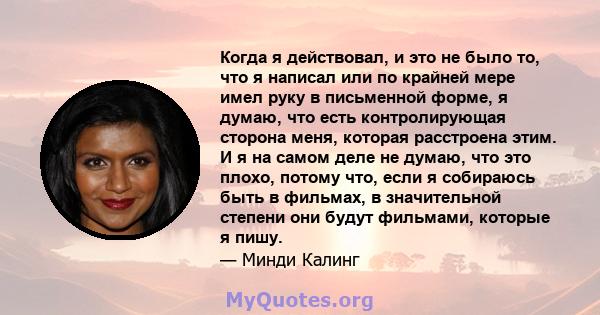 Когда я действовал, и это не было то, что я написал или по крайней мере имел руку в письменной форме, я думаю, что есть контролирующая сторона меня, которая расстроена этим. И я на самом деле не думаю, что это плохо, потому что, если я собираюсь быть в фильмах, в значительной степени они будут фильмами, которые я пишу.
— Минди Калинг

MyQuotes.org